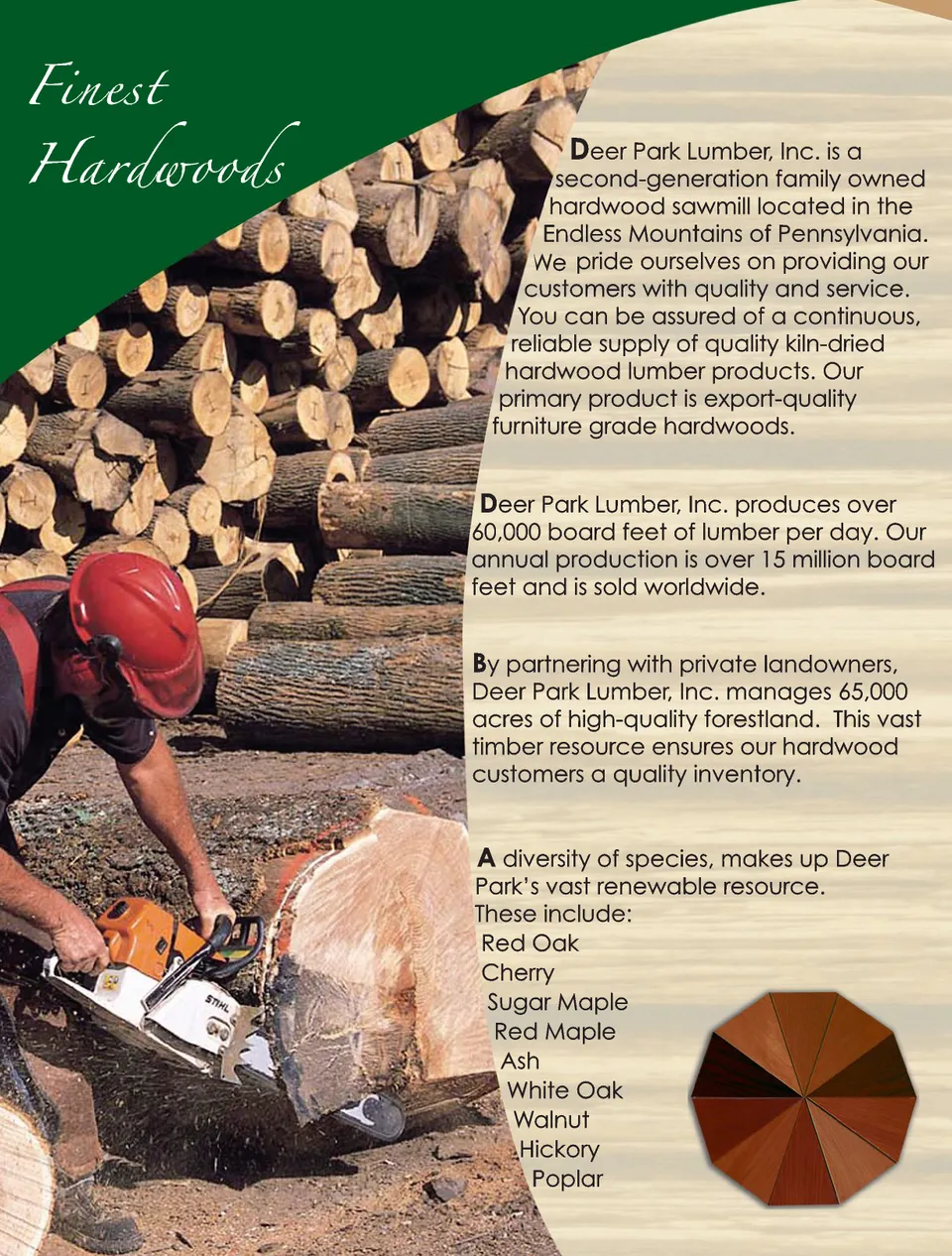 Finest Hardwoods

Deer Park Lumber, Inc. is a second-generation family owned hardwood sawmill located in the Endless Mountains of Pennsylvania. We pride ourselves on providing our customers with quality and service. You can be assured of a continuous, reliable supply of quality kiln-dried hardwood lumber products. Our primary product is export-quality furniture grade hardwoods.

Deer Park Lumber, Inc. produces over 60,000 board feet of lumber per day. Our annual production is over 15 million board feet and is sold worldwide.

By partnering with private landowners, Deer Park Lumber, Inc. manages 65,000 acres of high-quality forestland. This vast timber resource ensures our hardwood customers a quality inventory.

A diversity of species, makes up Deer Park's vast renewable resource. These include:
Red Oak
Cherry
Sugar Maple
Red Maple
Ash
White Oak
Walnut
Hickory
Poplar

STIHL